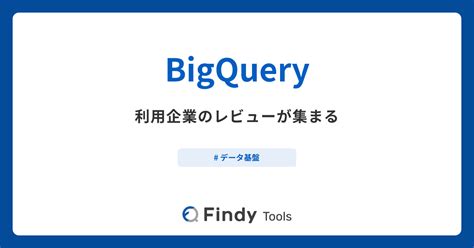 BigQuery

利用企業のレビューが集まる

#データ基盤

Findy Tools